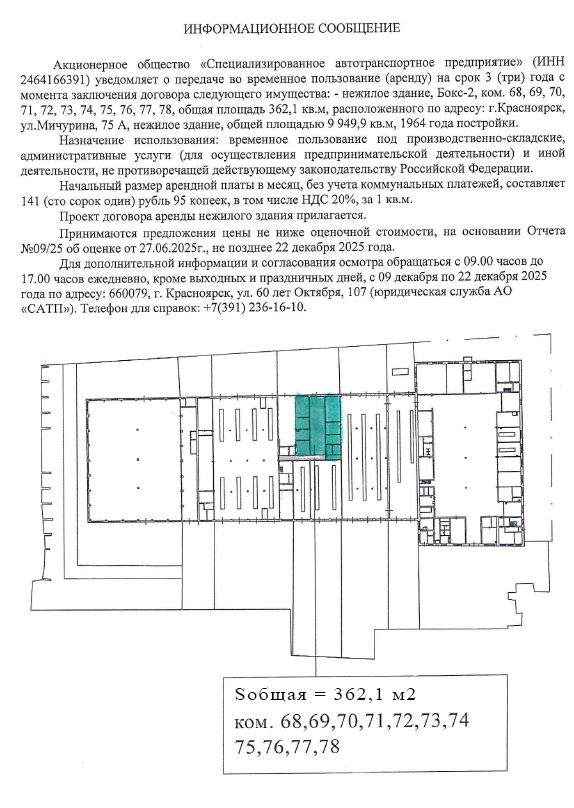 ИНФОРМАЦИОННОЕ СООБЩЕНИЕ

Акционерное общество «Специализированное автотранспортное предприятие» (ИНН 2464166391) уведомляет о передаче во временное пользование (аренду) на срок 3 (три) года с момента заключения договора следующего имущества: - нежилое здание, Бокс-2, ком. 68, 69, 70, 71, 72, 73, 74, 75, 76, 77, 78, общая площадь 362,1 кв.м, расположенного по адресу: г.Красноярск, ул.Мичурина, 75 А, нежилое здание, общей площадью 9 949,9 кв.м, 1964 года постройки.

Назначение использования: временное пользование под производственно-складские, административные услуги (для осуществления предпринимательской деятельности) и иной деятельности, не противоречащей действующему законодательству Российской Федерации.

Начальный размер арендной платы в месяц, без учета коммунальных платежей, составляет 141 (сто сорок один) рубль 95 копеек, в том числе НДС 20%, за 1 кв.м.

Проект договора аренды нежилого здания прилагается.

Принимаются предложения цены не ниже оценочной стоимости, на основании Отчета №09/25 об оценке от 27.06.2025г., не позднее 22 декабря 2025 года.

Для дополнительной информации и согласования осмотра обращаться с 09.00 часов до 17.00 часов ежедневно, кроме выходных и праздничных дней, с 09 декабря по 22 декабря 2025 года по адресу: 660079, г. Красноярск, ул. 60 лет Октября, 107 (юридическая служба АО «САТП»). Телефон для справок: +7(391) 236-16-10.

Sобщая = 362,1 м2
ком. 68,69,70,71,72,73,74
75,76,77,78